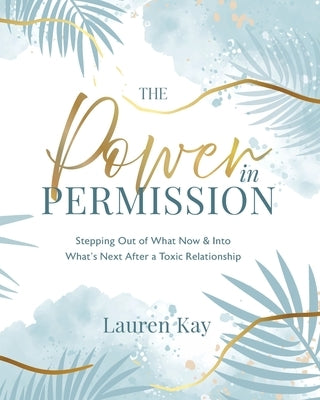 THE
Power
in
PERMISSION

Stepping Out of What Now & Into What's Next After a Toxic Relationship

Lauren Kay